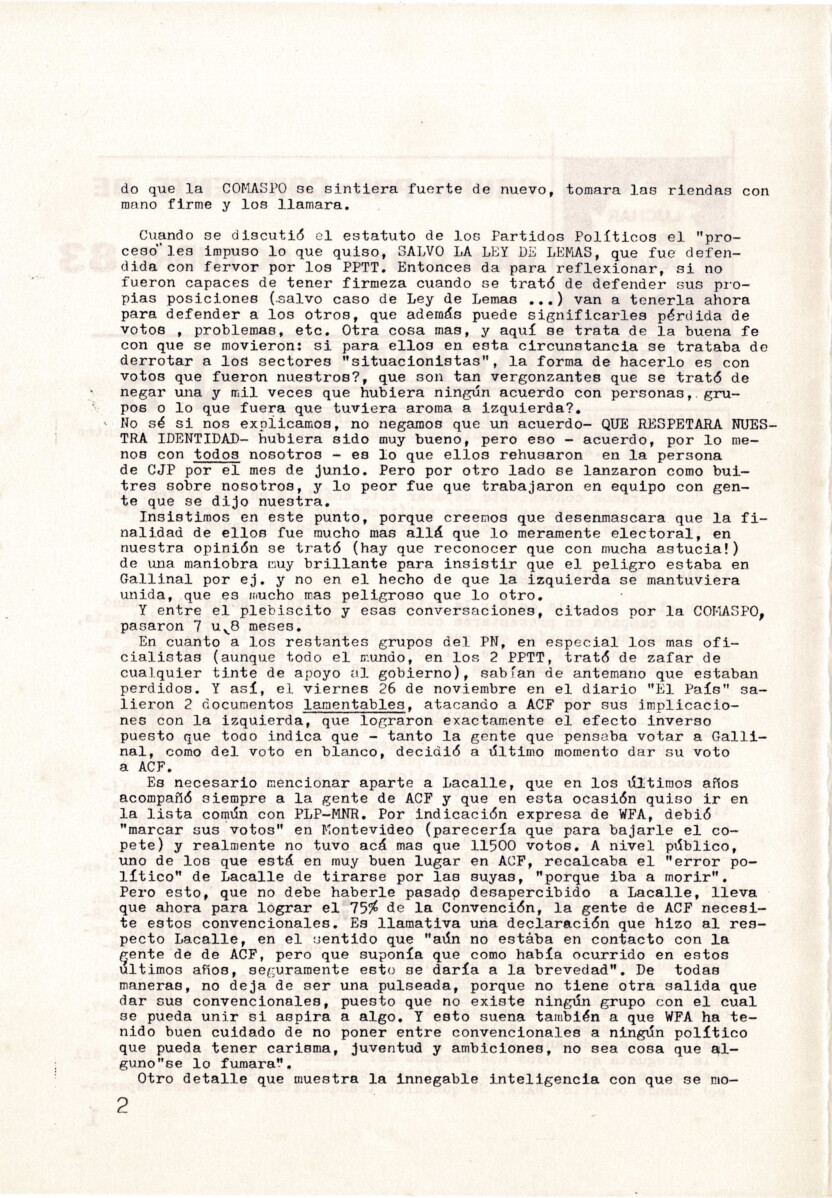 do que la COMASPO se sintiera fuerte de nuevo, tomara las riendas con mano firme y los llamara.

Cuando se discutió el estatuto de los Partidos Políticos el "proceso" les impuso lo que quiso, SALVO LA LEY DE LEMAS, que fue defendida con fervor por los PPTT. Entonces da para reflexionar, si no fueron capaces de tener firmeza cuando se trató de defender sus propias posiciones (salvo caso de Ley de Lemas ...) van a tenerla ahora para defender a los otros, que además puede significarles pérdida de votos , problemas, etc. Otra cosa mas, y aquí se trata de la buena fe con que se movieron: si para ellos en esta circunstancia se trataba de derrotar a los sectores "situacionistas", la forma de hacerlo es con votos que fueron nuestros?, que son tan vergonzantes que se trató de negar una y mil veces que hubiera ningún acuerdo con personas, grupos o lo que fuera que tuviera aroma a izquierda?.
No sé si nos explicamos, no negamos que un acuerdo- QUE RESPETARA NUESTRA IDENTIDAD- hubiera sido muy bueno, pero eso - acuerdo, por lo menos con todos nosotros - es lo que ellos rehusaron en la persona de CJP por el mes de junio. Pero por otro lado se lanzaron como buitres sobre nosotros, y lo peor fue que trabajaron en equipo con gente que se dijo nuestra.
Insistimos en este punto, porque creemos que desenmascara que la finalidad de ellos fue mucho mas allá que lo meramente electoral, en nuestra opinión se trató (hay que reconocer que con mucha astucia!) de una maniobra muy brillante para insistir que el peligro estaba en Gallinal por ej. y no en el hecho de que la izquierda se mantuviera unida, que es mucho mas peligroso que lo otro.
Y entre el plebiscito y esas conversaciones, citados por la COMASPO, pasaron 7 u 8 meses.
En cuanto a los restantes grupos del PN, en especial los mas oficialistas (aunque todo el mundo, en los 2 PPTT, trató de zafar de cualquier tinte de apoyo al gobierno), sabían de antemano que estaban perdidos. Y así, el viernes 26 de noviembre en el diario "El País" salieron 2 documentos lamentables, atacando a ACF por sus implicaciones con la izquierda, que lograron exactamente el efecto inverso puesto que todo indica que - tanto la gente que pensaba votar a Gallinal, como del voto en blanco, decidió a último momento dar su voto a ACF.
Es necesario mencionar aparte a Lacalle, que en los últimos años acompañó siempre a la gente de ACF y que en esta ocasión quiso ir en la lista común con PLP-MNR. Por indicación expresa de WFA, debió "marcar sus votos" en Montevideo (parecería que para bajarle el copete) y realmente no tuvo acá mas que 11500 votos. A nivel público, uno de los que está en muy buen lugar en ACF, recalcaba el "error político" de Lacalle de tirarse por las suyas, "porque iba a morir". Pero esto, que no debe haberle pasado desapercibido a Lacalle, lleva que ahora para lograr el 75% de la Convención, la gente de ACF necesite estos convencionales. Es llamativa una declaración que hizo al respecto Lacalle, en el sentido que "aún no estaba en contacto con la gente de de ACF, pero que suponía que como había ocurrido en estos últimos años, seguramente esto se daría a la brevedad". De todas maneras, no deja de ser una pulseada, porque no tiene otra salida que dar sus convencionales, puesto que no existe ningún grupo con el cual se pueda unir si aspira a algo. Y esto suena también a que WFA ha tenido buen cuidado de no poner entre convencionales a ningún político que pueda tener carisma, juventud y ambiciones, no sea cosa que alguno"se lo fumara".
Otro detalle que muestra la innegable inteligencia con que se mo-

2